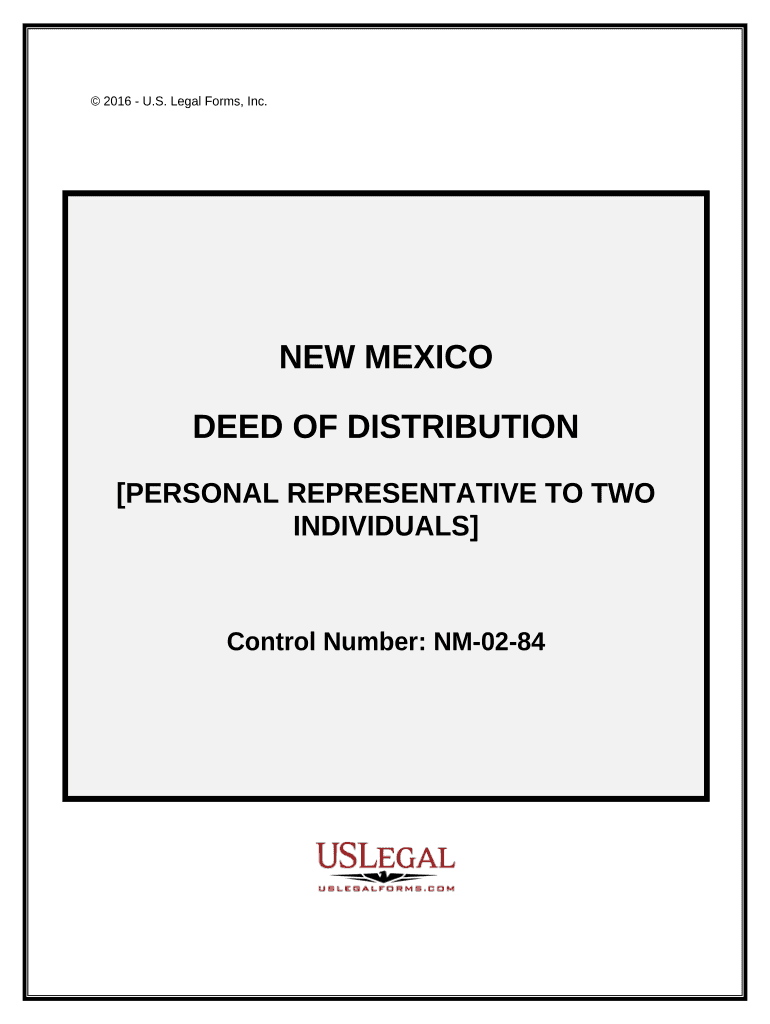 © 2016 - U.S. Legal Forms, Inc.

NEW MEXICO

DEED OF DISTRIBUTION

[PERSONAL REPRESENTATIVE TO TWO INDIVIDUALS]

Control Number: NM-02-84

USLEGAL
USLEGALFORMS.COM